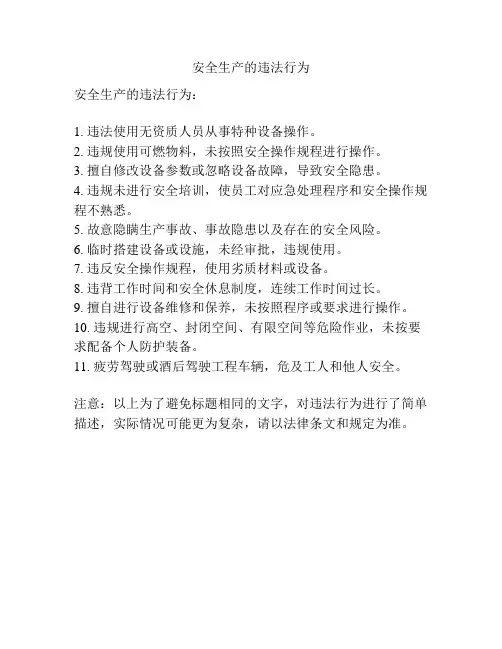 安全生产的违法行为

安全生产的违法行为：

1. 违法使用无资质人员从事特种设备操作。
2. 违规使用可燃物料，未按照安全操作规程进行操作。
3. 擅自修改设备参数或忽略设备故障，导致安全隐患。
4. 违规未进行安全培训，使员工对应急处理程序和安全操作规程不熟悉。
5. 故意隐瞒生产事故、事故隐患以及存在的安全风险。
6. 临时搭建设备或设施，未经审批，违规使用。
7. 违反安全操作规程，使用劣质材料或设备。
8. 违背工作时间和安全休息制度，连续工作时间过长。
9. 擅自进行设备维修和保养，未按照程序或要求进行操作。
10. 违规进行高空、封闭空间、有限空间等危险作业，未按要求配备个人防护装备。
11. 疲劳驾驶或酒后驾驶工程车辆，危及工人和他人安全。

注意：以上为了避免标题相同的文字，对违法行为进行了简单描述，实际情况可能更为复杂，请以法律条文和规定为准。